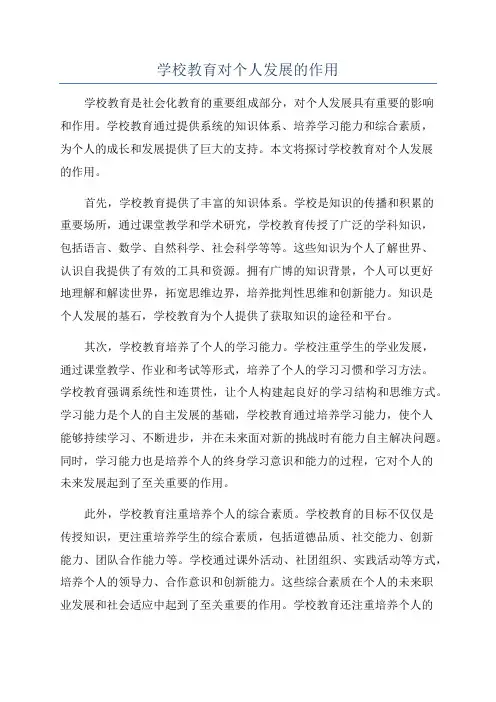 学校教育对个人发展的作用

学校教育是社会化教育的重要组成部分，对个人发展具有重要的影响和作用。学校教育通过提供系统的知识体系、培养学习能力和综合素质，为个人的成长和发展提供了巨大的支持。本文将探讨学校教育对个人发展的作用。

首先，学校教育提供了丰富的知识体系。学校是知识的传播和积累的重要场所，通过课堂教学和学术研究，学校教育传授了广泛的学科知识，包括语言、数学、自然科学、社会科学等等。这些知识为个人了解世界、认识自我提供了有效的工具和资源。拥有广博的知识背景，个人可以更好地理解和解读世界，拓宽思维边界，培养批判性思维和创新能力。知识是个人发展的基石，学校教育为个人提供了获取知识的途径和平台。

其次，学校教育培养了个人的学习能力。学校注重学生的学业发展，通过课堂教学、作业和考试等形式，培养了个人的学习习惯和学习方法。学校教育强调系统性和连贯性，让个人构建起良好的学习结构和思维方式。学习能力是个人的自主发展的基础，学校教育通过培养学习能力，使个人能够持续学习、不断进步，并在未来面对新的挑战时有能力自主解决问题。同时，学习能力也是培养个人的终身学习意识和能力的过程，它对个人的未来发展起到了至关重要的作用。

此外，学校教育注重培养个人的综合素质。学校教育的目标不仅仅是传授知识，更注重培养学生的综合素质，包括道德品质、社交能力、创新能力、团队合作能力等。学校通过课外活动、社团组织、实践活动等方式，培养个人的领导力、合作意识和创新能力。这些综合素质在个人的未来职业发展和社会适应中起到了至关重要的作用。学校教育还注重培养个人的